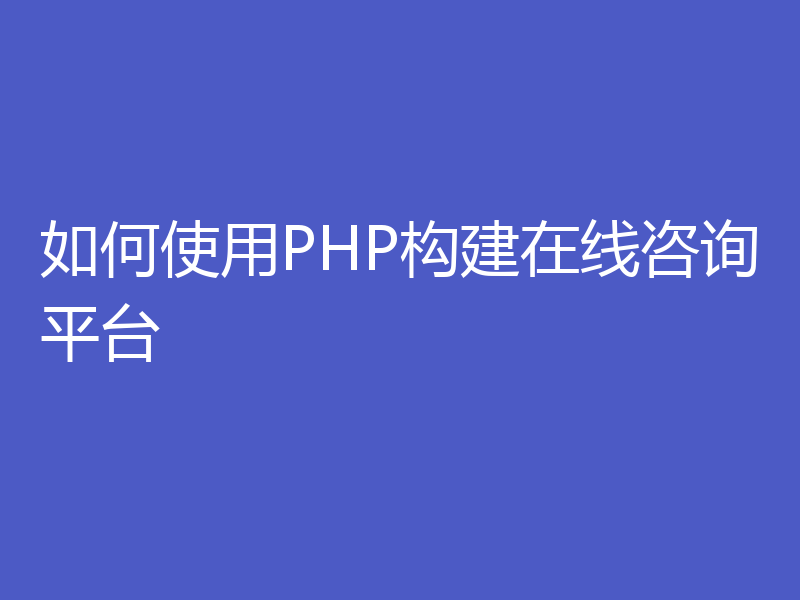 如何使用PHP构建在线咨询平台